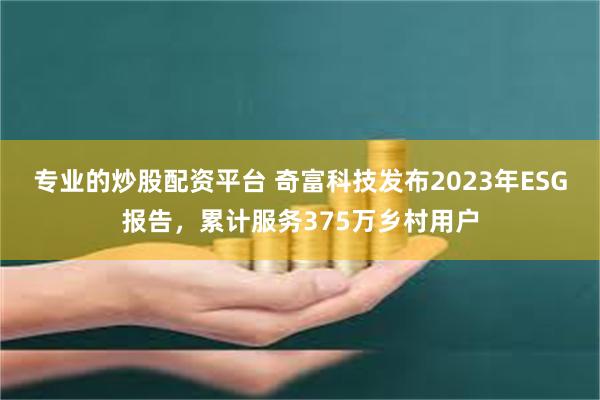 专业的炒股配资平台 奇富科技发布2023年ESG报告，累计服务375万乡村用户